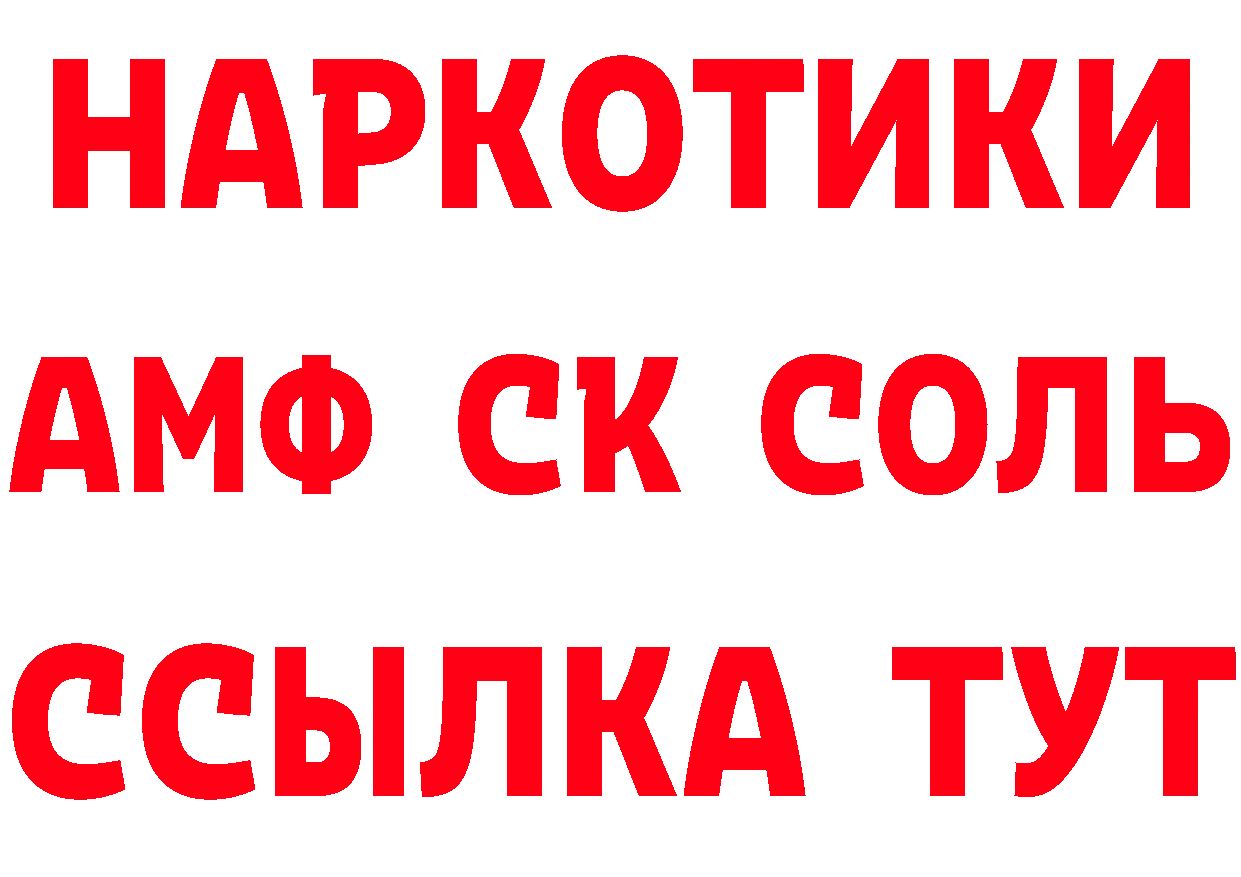 НАРКОТИКИ

АМФ СК СОЛЬ

ССЫЛКА ТУТ